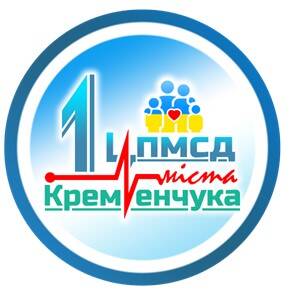 1 ЦПМСД міста Кременчука